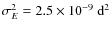 $\sigma_E^2 = 2.5 \times 10^{-9}\ \mathrm{d}^2$